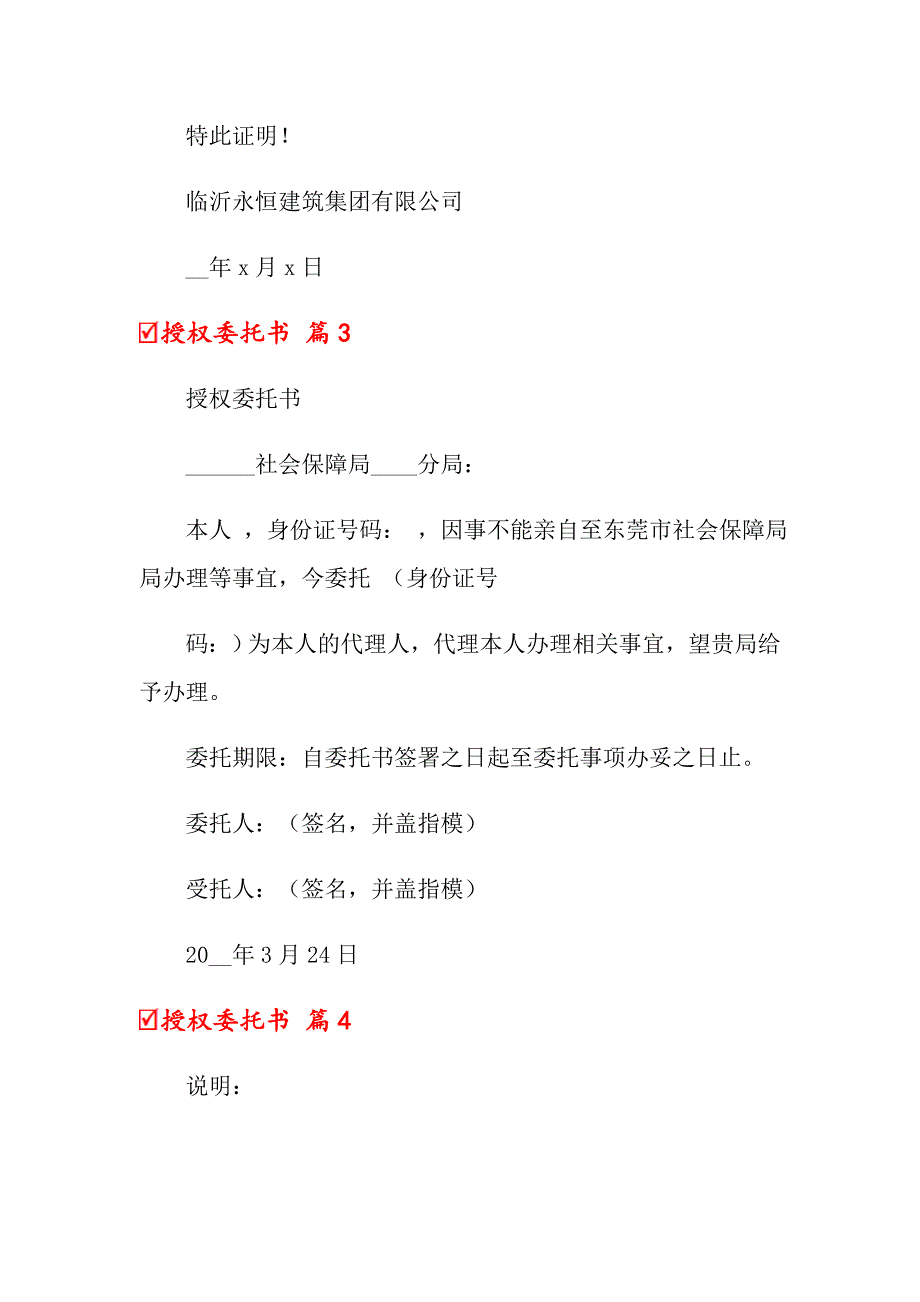 特此证明！

临沂永恒建筑集团有限公司

__年 x 月 x 日

☑授权委托书 篇 3

授权委托书

______社会保障局____分局：

本人 ，身份证号码： ，因事不能亲自至东莞市社会保障局局办理等事宜，今委托 （身份证号

码：）为本人的代理人，代理本人办理相关事宜，望贵局给予办理。

委托期限：自委托书签署之日起至委托事项办妥之日止。

委托人：（签名，并盖指模）

受托人：（签名，并盖指模）

20__年 3 月 24 日

☑授权委托书 篇 4

说明：